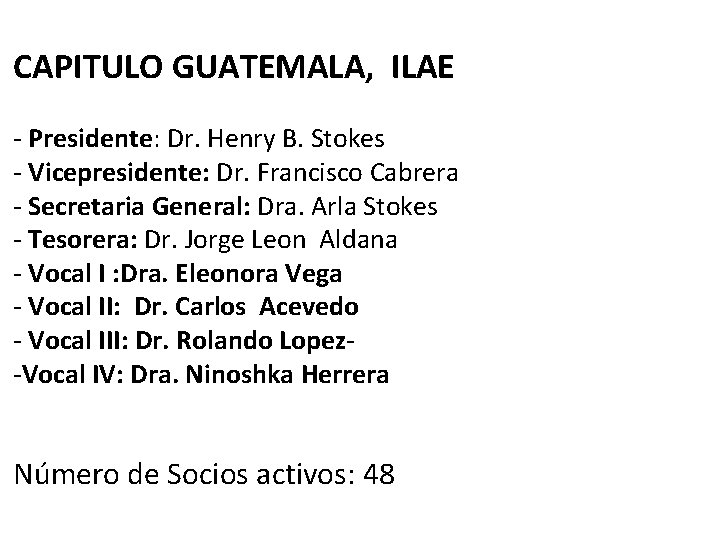 CAPITULO GUATEMALA, ILAE

- Presidente: Dr. Henry B. Stokes
- Vicepresidente: Dr. Francisco Cabrera
- Secretaria General: Dra. Arla Stokes
- Tesorera: Dr. Jorge Leon Aldana
- Vocal I :Dra. Eleonora Vega
- Vocal II: Dr. Carlos Acevedo
- Vocal III: Dr. Rolando Lopez-
-Vocal IV: Dra. Ninoshka Herrera

Número de Socios activos: 48